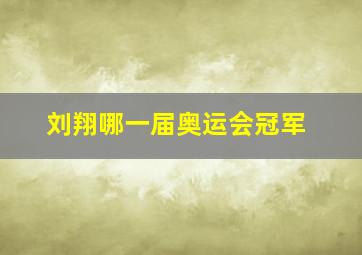 刘翔哪一届奥运会冠军